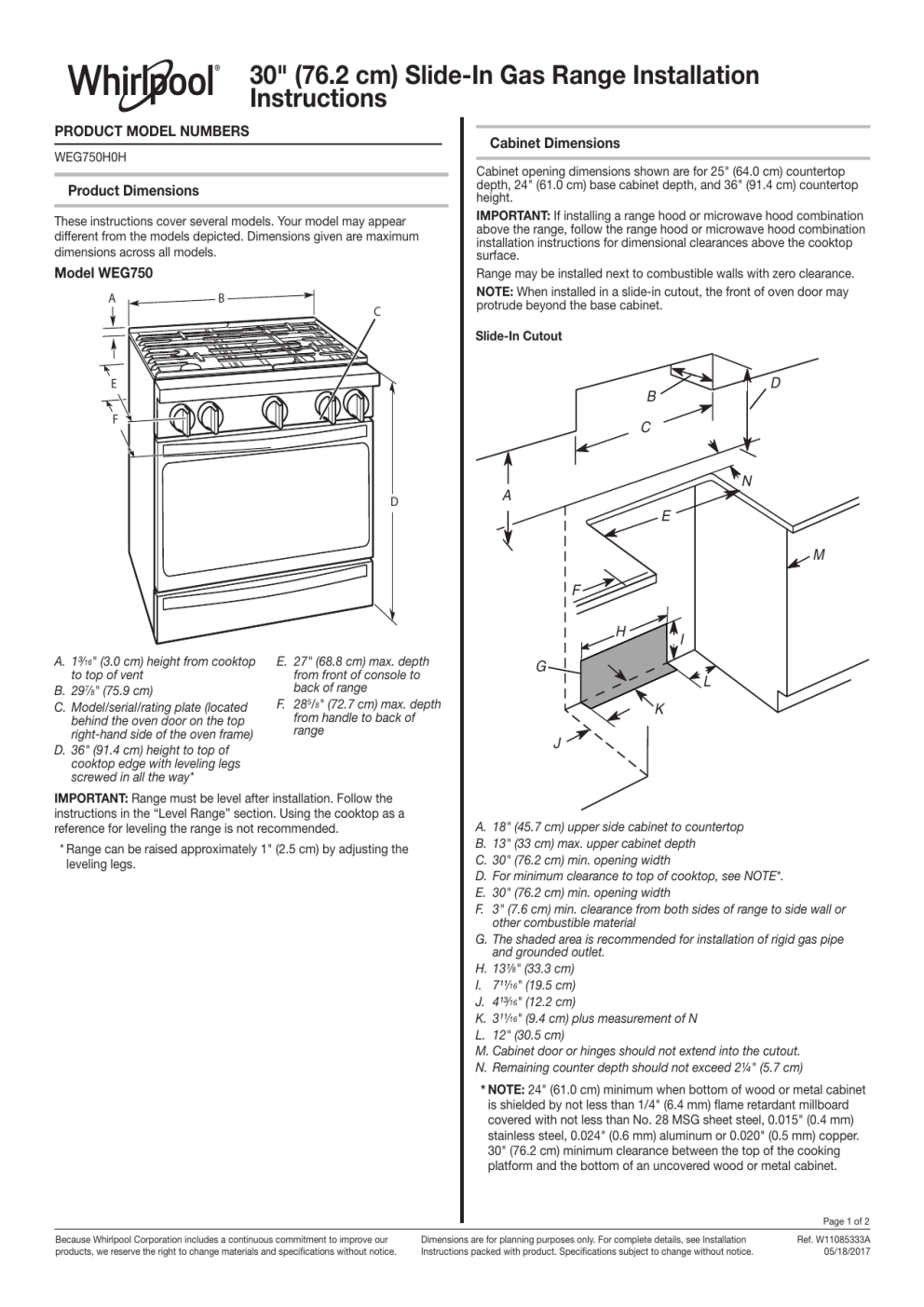 Whirlpool®

30" (76.2 cm) Slide-In Gas Range Installation Instructions

PRODUCT MODEL NUMBERS

WEG750H0H

Product Dimensions

These instructions cover several models. Your model may appear different from the models depicted. Dimensions given are maximum dimensions across all models.

Model WEG750

A
B
C
E
F
D

A. $1\frac{3}{16}$" (3.0 cm) height from cooktop to top of vent
B. $29\frac{7}{8}$" (75.9 cm)
C. Model/serial/rating plate (located behind the oven door on the top right-hand side of the oven frame)
D. 36" (91.4 cm) height to top of cooktop edge with leveling legs screwed in all the way*
E. 27" (68.8 cm) max. depth from front of console to back of range
F. $28\frac{5}{8}$" (72.7 cm) max. depth from handle to back of range

IMPORTANT: Range must be level after installation. Follow the instructions in the "Level Range" section. Using the cooktop as a reference for leveling the range is not recommended.

* Range can be raised approximately 1" (2.5 cm) by adjusting the leveling legs.

Cabinet Dimensions

Cabinet opening dimensions shown are for 25" (64.0 cm) countertop depth, 24" (61.0 cm) base cabinet depth, and 36" (91.4 cm) countertop height.

IMPORTANT: If installing a range hood or microwave hood combination above the range, follow the range hood or microwave hood combination installation instructions for dimensional clearances above the cooktop surface.

Range may be installed next to combustible walls with zero clearance.

NOTE: When installed in a slide-in cutout, the front of oven door may protrude beyond the base cabinet.

Slide-In Cutout

B
D
C
A
N
E
M
F
H
I
G
L
K
J

A. 18" (45.7 cm) upper side cabinet to countertop
B. 13" (33 cm) max. upper cabinet depth
C. 30" (76.2 cm) min. opening width
D. For minimum clearance to top of cooktop, see NOTE*.
E. 30" (76.2 cm) min. opening width
F. 3" (7.6 cm) min. clearance from both sides of range to side wall or other combustible material
G. The shaded area is recommended for installation of rigid gas pipe and grounded outlet.
H. $13\frac{1}{8}$" (33.3 cm)
I. $7\frac{11}{16}$" (19.5 cm)
J. $4\frac{13}{16}$" (12.2 cm)
K. $3\frac{11}{16}$" (9.4 cm) plus measurement of N
L. 12" (30.5 cm)
M. Cabinet door or hinges should not extend into the cutout.
N. Remaining counter depth should not exceed $2\frac{1}{4}$" (5.7 cm)

* NOTE: 24" (61.0 cm) minimum when bottom of wood or metal cabinet is shielded by not less than 1/4" (6.4 mm) flame retardant millboard covered with not less than No. 28 MSG sheet steel, 0.015" (0.4 mm) stainless steel, 0.024" (0.6 mm) aluminum or 0.020" (0.5 mm) copper. 30" (76.2 cm) minimum clearance between the top of the cooking platform and the bottom of an uncovered wood or metal cabinet.

Page 1 of 2

Because Whirlpool Corporation includes a continuous commitment to improve our products, we reserve the right to change materials and specifications without notice.

Dimensions are for planning purposes only. For complete details, see Installation Instructions packed with product. Specifications subject to change without notice.

Ref. W11085333A
05/18/2017